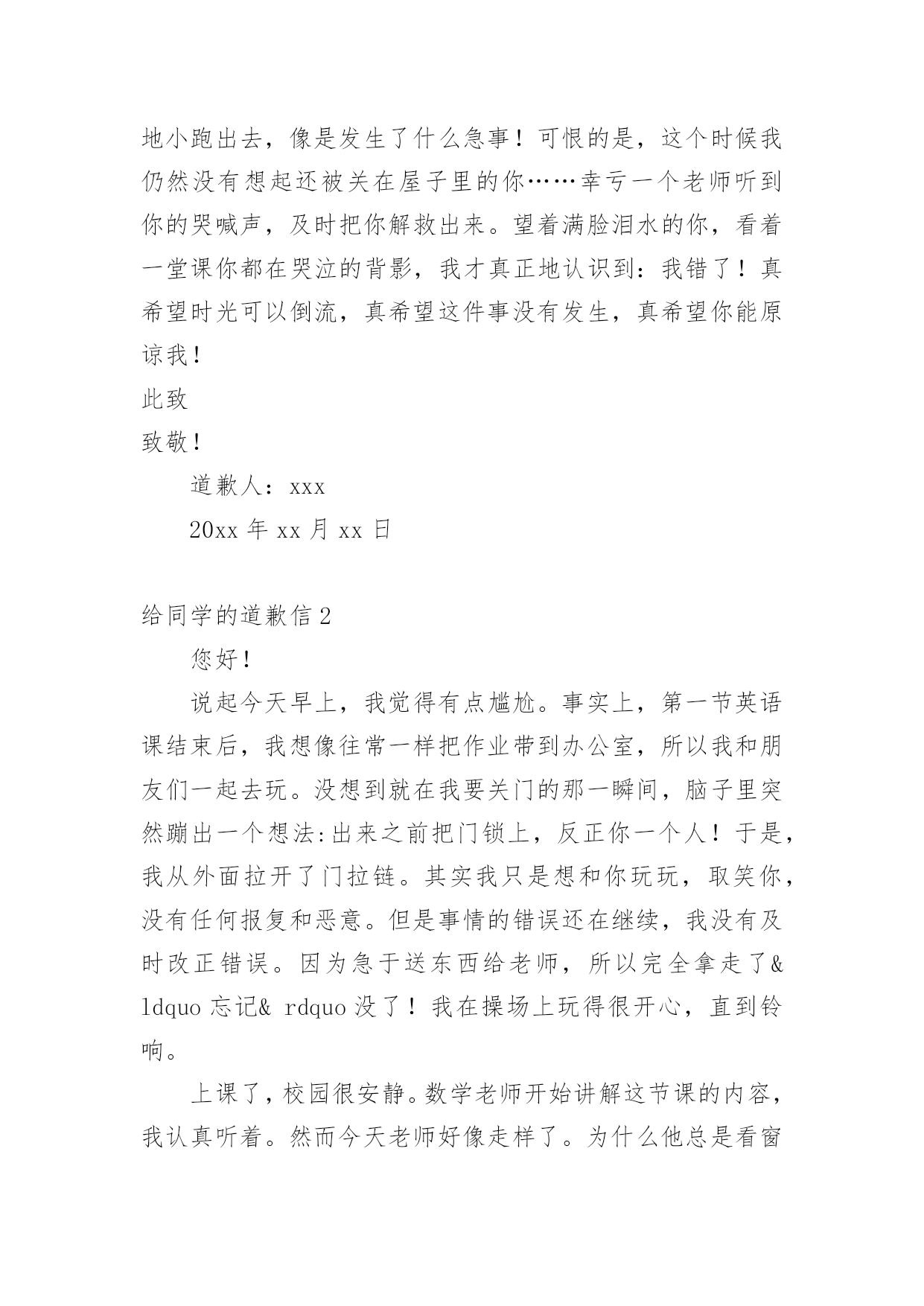 地小跑出去，像是发生了什么急事！可恨的是，这个时候我仍然没有想起还被关在屋子里的你……幸亏一个老师听到你的哭喊声，及时把你解救出来。望着满脸泪水的你，看着一堂课你都在哭泣的背影，我才真正地认识到：我错了！真希望时光可以倒流，真希望这件事没有发生，真希望你能原谅我！

此致

致敬！

道歉人：xxx

20xx 年 xx 月 xx 日

给同学的道歉信 2

您好！

说起今天早上，我觉得有点尴尬。事实上，第一节英语课结束后，我想像往常一样把作业带到办公室，所以我和朋友们一起去玩。没想到就在我要关门的那一瞬间，脑子里突然蹦出一个想法:出来之前把门锁上，反正你一个人！于是，我从外面拉开了门拉链。其实我只是想和你玩玩，取笑你，没有任何报复和恶意。但是事情的错误还在继续，我没有及时改正错误。因为急于送东西给老师，所以完全拿走了& ldquo 忘记& rdquo 没了！我在操场上玩得很开心，直到铃响。

上课了，校园很安静。数学老师开始讲解这节课的内容，我认真听着。然而今天老师好像走样了。为什么他总是看窗